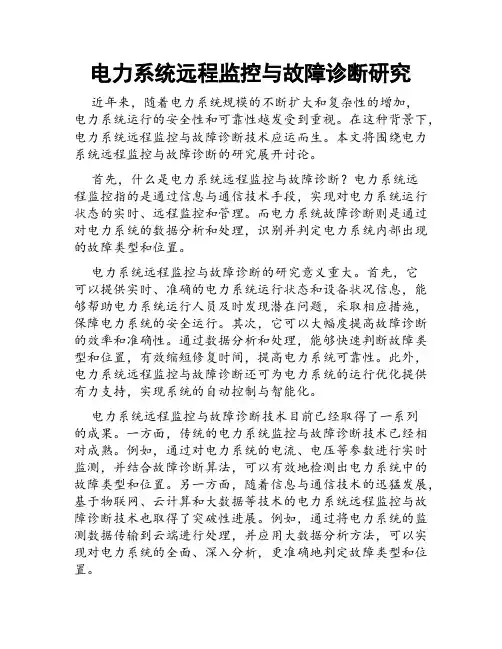 电力系统远程监控与故障诊断研究

近年来，随着电力系统规模的不断扩大和复杂性的增加，电力系统运行的安全性和可靠性越发受到重视。在这种背景下，电力系统远程监控与故障诊断技术应运而生。本文将围绕电力系统远程监控与故障诊断的研究展开讨论。

首先，什么是电力系统远程监控与故障诊断？电力系统远程监控指的是通过信息与通信技术手段，实现对电力系统运行状态的实时、远程监控和管理。而电力系统故障诊断则是通过对电力系统的数据分析和处理，识别并判定电力系统内部出现的故障类型和位置。

电力系统远程监控与故障诊断的研究意义重大。首先，它可以提供实时、准确的电力系统运行状态和设备状况信息，能够帮助电力系统运行人员及时发现潜在问题，采取相应措施，保障电力系统的安全运行。其次，它可以大幅度提高故障诊断的效率和准确性。通过数据分析和处理，能够快速判断故障类型和位置，有效缩短修复时间，提高电力系统可靠性。此外，电力系统远程监控与故障诊断还可为电力系统的运行优化提供有力支持，实现系统的自动控制与智能化。

电力系统远程监控与故障诊断技术目前已经取得了一系列的成果。一方面，传统的电力系统监控与故障诊断技术已经相对成熟。例如，通过对电力系统的电流、电压等参数进行实时监测，并结合故障诊断算法，可以有效地检测出电力系统中的故障类型和位置。另一方面，随着信息与通信技术的迅猛发展，基于物联网、云计算和大数据等技术的电力系统远程监控与故障诊断技术也取得了突破性进展。例如，通过将电力系统的监测数据传输到云端进行处理，并应用大数据分析方法，可以实现对电力系统的全面、深入分析，更准确地判定故障类型和位置。